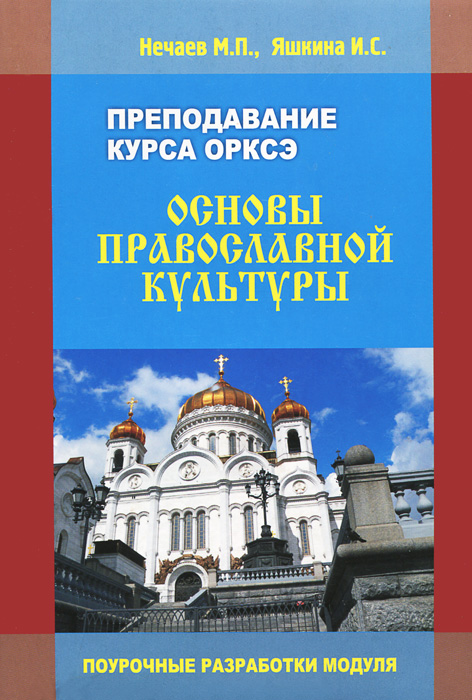 Нечаев М.П., Яшкина И.С.

ПРЕПОДАВАНИЕ КУРСА ОРКСЭ

ОСНОВЫ ПРАВОСЛАВНОЙ КУЛЬТУРЫ

ПОУРОЧНЫЕ РАЗРАБОТКИ МОДУЛЯ